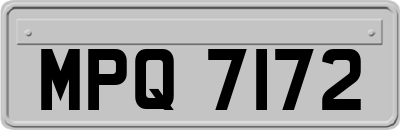 MPQ 7172